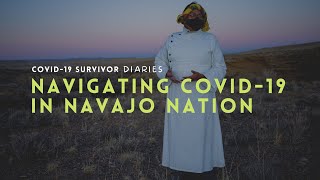 COVID-19 SURVIVOR DIARIES

NAVIGATING COVID-19 IN NAVAJO NATION